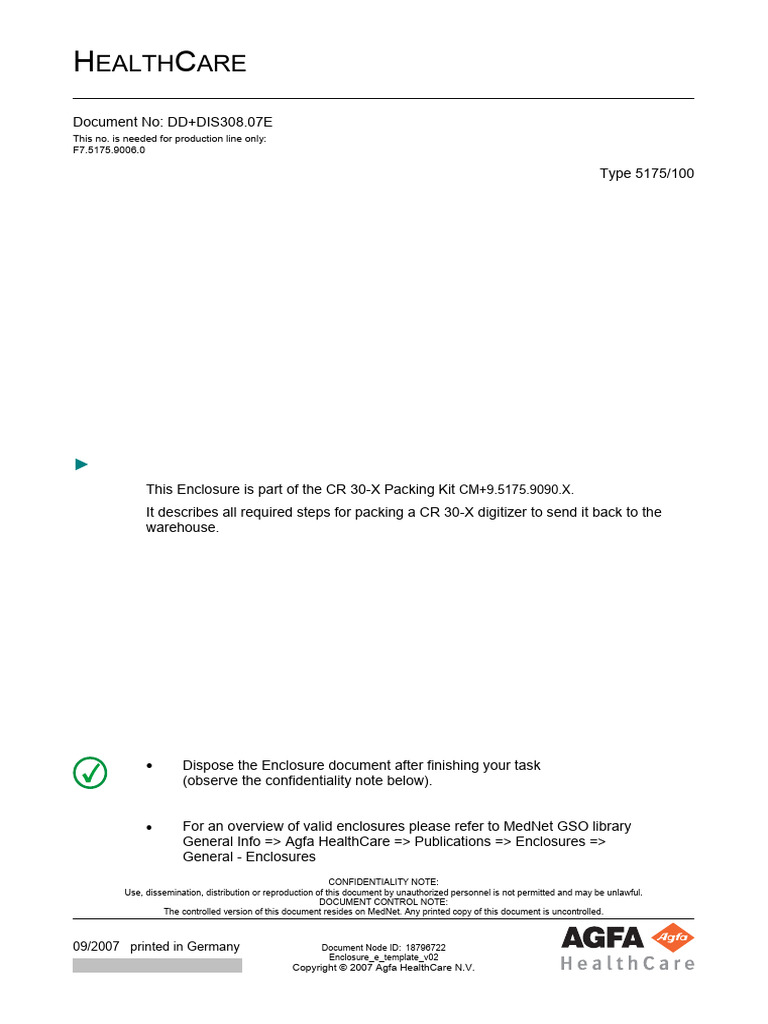 HEALTHCARE

Document No: DD+DIS308.07E
This no. is needed for production line only:
F7.5175.9006.0

Type 5175/100

►

This Enclosure is part of the CR 30-X Packing Kit CM+9.5175.9090.X.

It describes all required steps for packing a CR 30-X digitizer to send it back to the warehouse.

• Dispose the Enclosure document after finishing your task
(observe the confidentiality note below).

• For an overview of valid enclosures please refer to MedNet GSO library
General Info => Agfa HealthCare => Publications => Enclosures =>
General - Enclosures

CONFIDENTIALITY NOTE:
Use, dissemination, distribution or reproduction of this document by unauthorized personnel is not permitted and may be unlawful.
DOCUMENT CONTROL NOTE:
The controlled version of this document resides on MedNet. Any printed copy of this document is uncontrolled.

09/2007 printed in Germany

Document Node ID: 18796722
Enclosure_e_template_v02
Copyright © 2007 Agfa HealthCare N.V.

AGFA Agfa
HealthCare